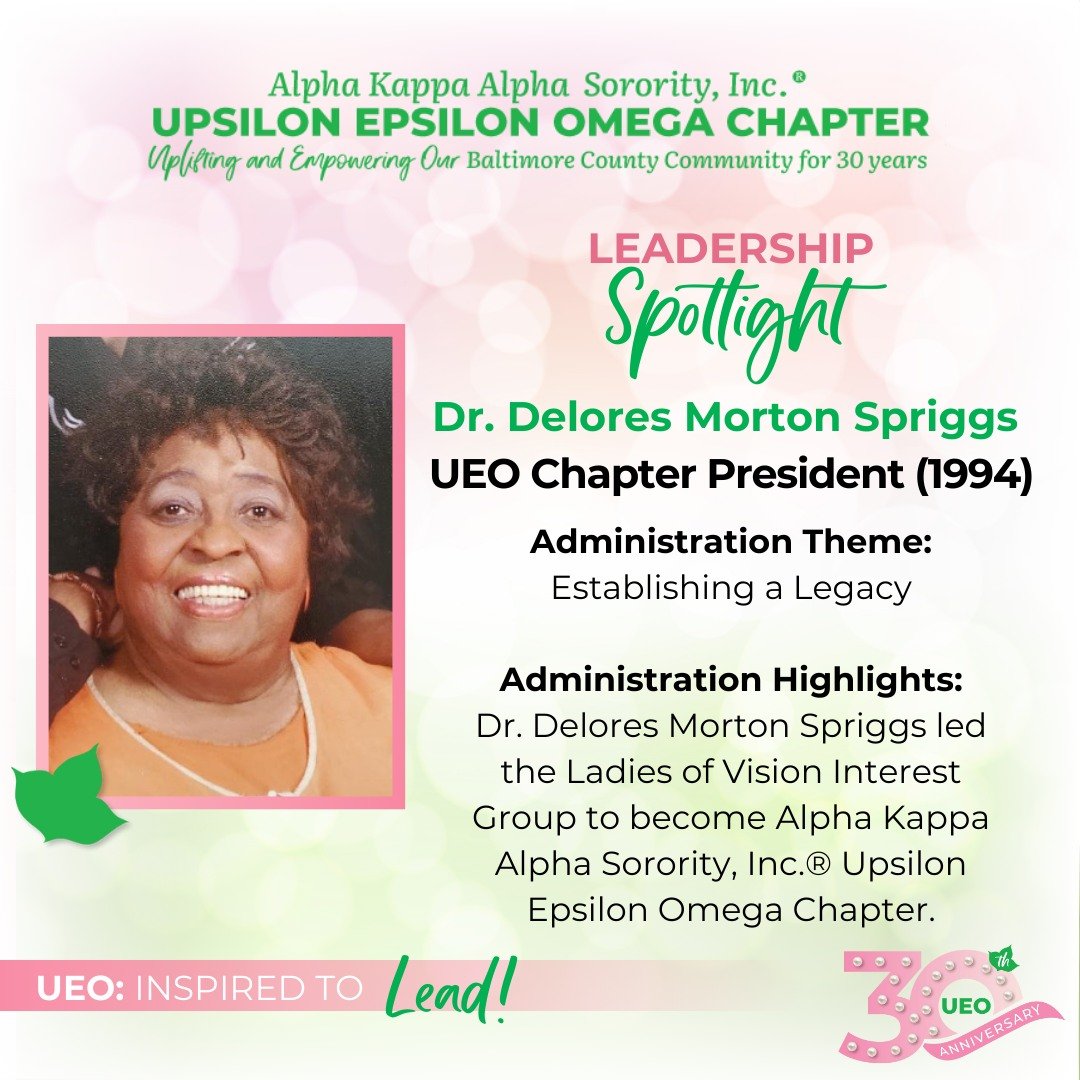 Alpha Kappa Alpha Sorority, Inc.®
UPSILON EPSILON OMEGA CHAPTER
Uplifting and Empowering Our Baltimore County Community for 30 years

LEADERSHIP
Spotlight

Dr. Delores Morton Spriggs
UEO Chapter President (1994)

Administration Theme:
Establishing a Legacy

Administration Highlights:
Dr. Delores Morton Spriggs led the Ladies of Vision Interest Group to become Alpha Kappa Alpha Sorority, Inc.® Upsilon Epsilon Omega Chapter.

UEO: INSPIRED TO Lead!

30th UEO ANNIVERSARY